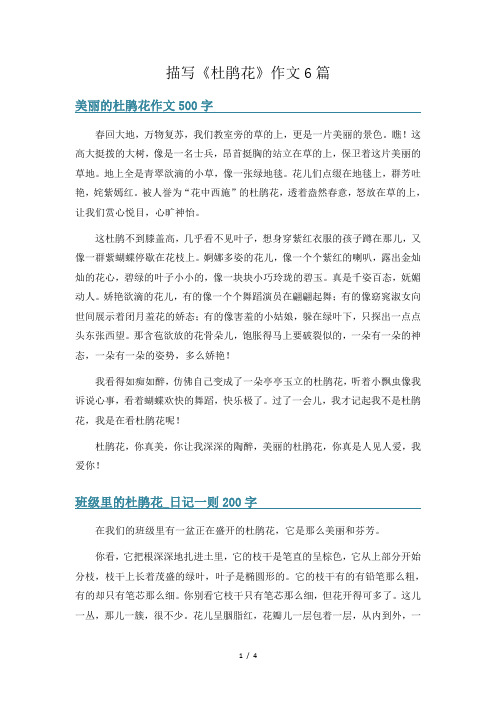 描写《杜鹃花》作文6篇

美丽的杜鹃花作文500字

春回大地，万物复苏，我们教室旁的草的上，更是一片美丽的景色。瞧！这高大挺拔的大树，像是一名士兵，昂首挺胸的站立在草的上，保卫着这片美丽的草地。地上全是青翠欲滴的小草，像一张绿地毯。花儿们点缀在地毯上，群芳吐艳，姹紫嫣红。被人誉为“花中西施”的杜鹃花，透着盎然春意，怒放在草的上，让我们赏心悦目，心旷神怡。

这杜鹃不到膝盖高，几乎看不见叶子，想身穿紫红衣服的孩子蹲在那儿，又像一群紫蝴蝶停歇在花枝上。婀娜多姿的花儿，像一个个紫红的喇叭，露出金灿灿的花心，碧绿的叶子小小的，像一块块小巧玲珑的碧玉。真是千姿百态，妩媚动人。娇艳欲滴的花儿，有的像一个个舞蹈演员在翩翩起舞；有的像窈窕淑女向世间展示着闭月羞花的娇态；有的像害羞的小姑娘，躲在绿叶下，只探出一点点头东张西望。那含苞欲放的花骨朵儿，饱胀得马上要破裂似的，一朵有一朵的神态，一朵有一朵的姿势，多么娇艳！

我看得如痴如醉，仿佛自己变成了一朵亭亭玉立的杜鹃花，听着小飘虫像我诉说心事，看着蝴蝶欢快的舞蹈，快乐极了。过了一会儿，我才记起我不是杜鹃花，我是在看杜鹃花呢！

杜鹃花，你真美，你让我深深的陶醉，美丽的杜鹃花，你真是人见人爱，我爱你！

班级里的杜鹃花_日记一则200字

在我们的班级里有一盆正在盛开的杜鹃花，它是那么美丽和芬芳。

你看，它把根深深地扎进土里，它的枝干是笔直的呈棕色，它从上部分开始分枝，枝干上长着茂盛的绿叶，叶子是椭圆形的。它的枝干有的有铅笔那么粗，有的却只有笔芯那么细。你别看它枝干只有笔芯那么细，但花开得可多了。这儿一丛，那儿一簇，很不少。花儿呈胭脂红，花瓣儿一层包着一层，从内到外，一

1 / 4